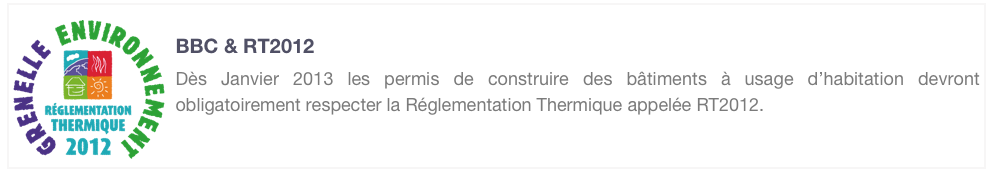 GRENELLE ENVIRONNEMENT
RÉGLEMENTATION THERMIQUE 2012

BBC & RT2012

Dès Janvier 2013 les permis de construire des bâtiments à usage d'habitation devront obligatoirement respecter la Réglementation Thermique appelée RT2012.